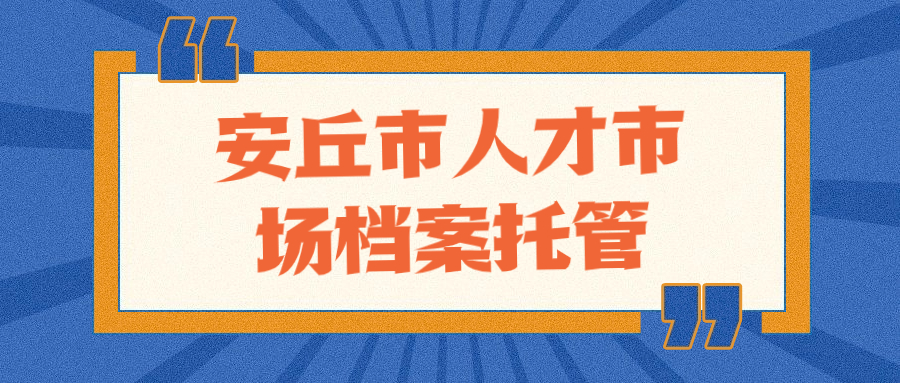 “

安丘市人才市场档案托管

”